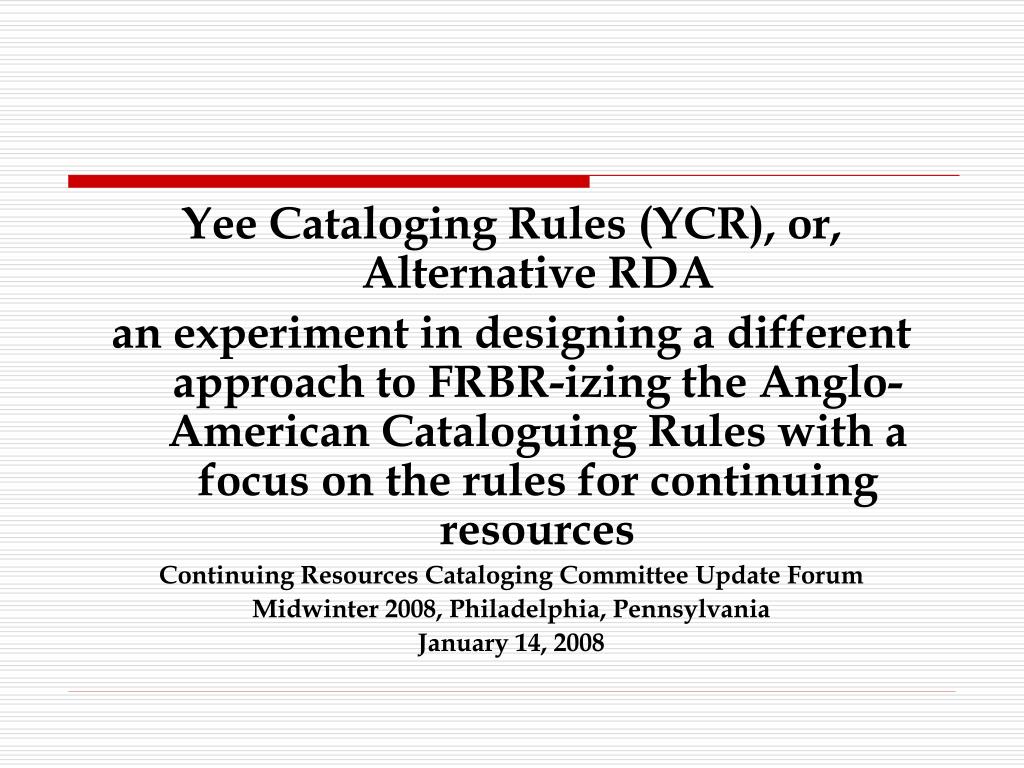 Yee Cataloging Rules (YCR), or, Alternative RDA

an experiment in designing a different approach to FRBR-izing the Anglo-American Cataloguing Rules with a focus on the rules for continuing resources

Continuing Resources Cataloging Committee Update Forum

Midwinter 2008, Philadelphia, Pennsylvania

January 14, 2008